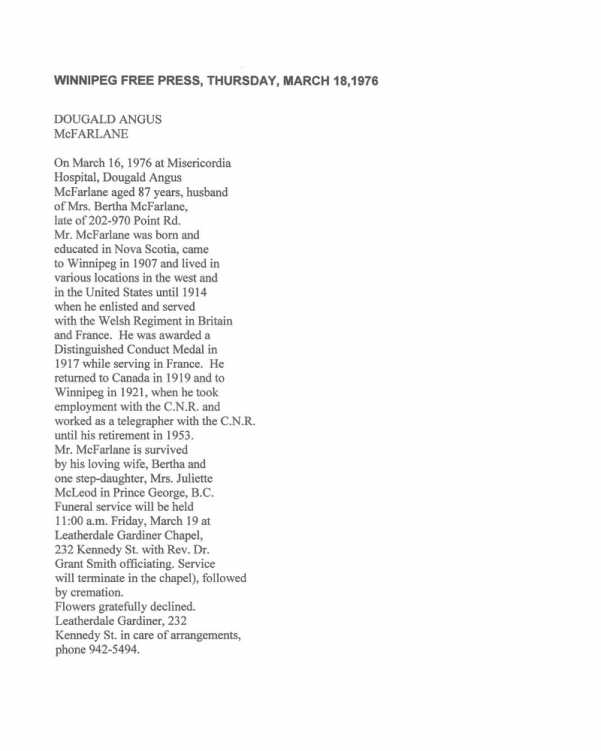 WINNIPEG FREE PRESS, THURSDAY, MARCH 18,1976

DOUGALD ANGUS
McFARLANE

On March 16, 1976 at Misericordia Hospital, Dougald Angus McFarlane aged 87 years, husband of Mrs. Bertha McFarlane, late of 202-970 Point Rd.
Mr. McFarlane was born and educated in Nova Scotia, came to Winnipeg in 1907 and lived in various locations in the west and in the United States until 1914 when he enlisted and served with the Welsh Regiment in Britain and France. He was awarded a Distinguished Conduct Medal in 1917 while serving in France. He returned to Canada in 1919 and to Winnipeg in 1921, when he took employment with the C.N.R. and worked as a telegrapher with the C.N.R. until his retirement in 1953.
Mr. McFarlane is survived by his loving wife, Bertha and one step-daughter, Mrs. Juliette McLeod in Prince George, B.C.
Funeral service will be held 11:00 a.m. Friday, March 19 at Leatherdale Gardiner Chapel, 232 Kennedy St. with Rev. Dr. Grant Smith officiating. Service will terminate in the chapel), followed by cremation.
Flowers gratefully declined.
Leatherdale Gardiner, 232 Kennedy St. in care of arrangements, phone 942-5494.